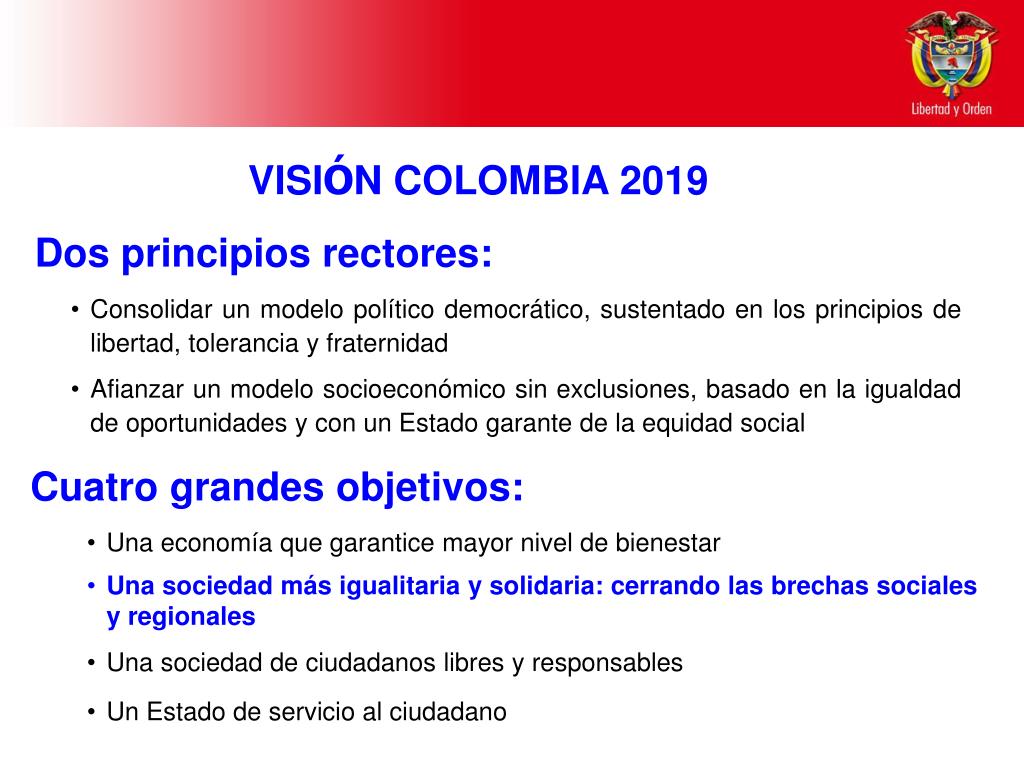 Libertad y Orden

VISIÓN COLOMBIA 2019

Dos principios rectores:

• Consolidar un modelo político democrático, sustentado en los principios de libertad, tolerancia y fraternidad

• Afianzar un modelo socioeconómico sin exclusiones, basado en la igualdad de oportunidades y con un Estado garante de la equidad social

Cuatro grandes objetivos:

• Una economía que garantice mayor nivel de bienestar

• Una sociedad más igualitaria y solidaria: cerrando las brechas sociales y regionales

• Una sociedad de ciudadanos libres y responsables

• Un Estado de servicio al ciudadano